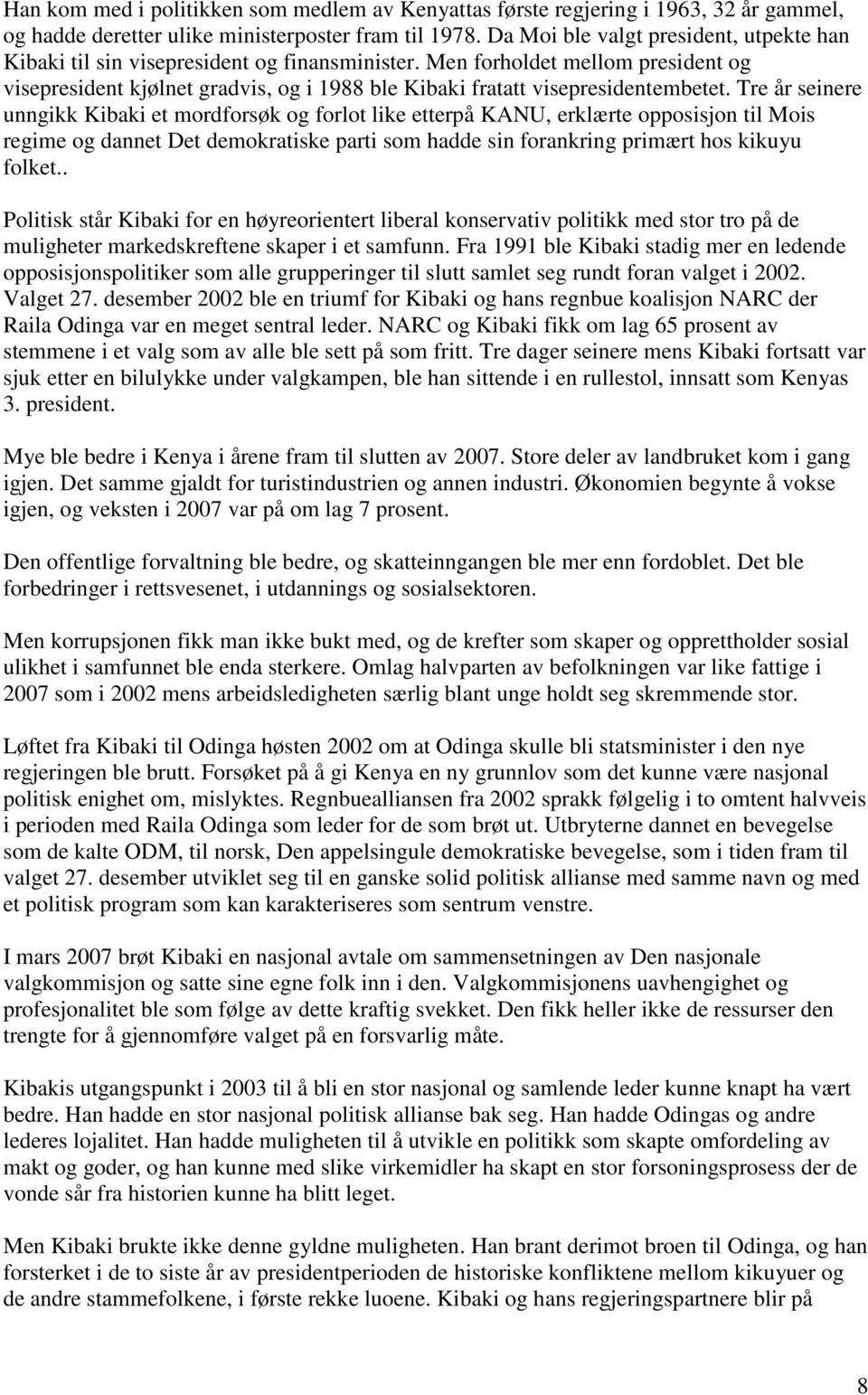 Han kom med i politikken som medlem av Kenyattas første regjering i 1963, 32 år gammel, og hadde deretter ulike ministerposter fram til 1978. Da Moi ble valgt president, utpekte han Kibaki til sin visepresident og finansminister. Men forholdet mellom president og visepresident kjølnet gradvis, og i 1988 ble Kibaki fratatt visepresidentembetet. Tre år seinere unngikk Kibaki et mordforsøk og forlot like etterpå KANU, erklærte opposisjon til Mois regime og dannet Det demokratiske parti som hadde sin forankring primært hos kikuyu folket..

Politisk står Kibaki for en høyreorientert liberal konservativ politikk med stor tro på de muligheter markedskreftene skaper i et samfunn. Fra 1991 ble Kibaki stadig mer en ledende opposisjonspolitiker som alle grupperinger til slutt samlet seg rundt foran valget i 2002. Valget 27. desember 2002 ble en triumf for Kibaki og hans regnbue koalisjon NARC der Raila Odinga var en meget sentral leder. NARC og Kibaki fikk om lag 65 prosent av stemmene i et valg som av alle ble sett på som fritt. Tre dager seinere mens Kibaki fortsatt var sjuk etter en bilulykke under valgkampen, ble han sittende i en rullestol, innsatt som Kenyas 3. president.

Mye ble bedre i Kenya i årene fram til slutten av 2007. Store deler av landbruket kom i gang igjen. Det samme gjaldt for turistindustrien og annen industri. Økonomien begynte å vokse igjen, og veksten i 2007 var på om lag 7 prosent.

Den offentlige forvaltning ble bedre, og skatteinngangen ble mer enn fordoblet. Det ble forbedringer i rettsvesenet, i utdannings og sosialsektoren.

Men korrupsjonen fikk man ikke bukt med, og de krefter som skaper og opprettholder sosial ulikhet i samfunnet ble enda sterkere. Omlag halvparten av befolkningen var like fattige i 2007 som i 2002 mens arbeidsledigheten særlig blant unge holdt seg skremmende stor.

Løftet fra Kibaki til Odinga høsten 2002 om at Odinga skulle bli statsminister i den nye regjeringen ble brutt. Forsøket på å gi Kenya en ny grunnlov som det kunne være nasjonal politisk enighet om, mislyktes. Regnbuealliansen fra 2002 sprakk følgelig i to omtent halvveis i perioden med Raila Odinga som leder for de som brøt ut. Utbryterne dannet en bevegelse som de kalte ODM, til norsk, Den appelsingule demokratiske bevegelse, som i tiden fram til valget 27. desember utviklet seg til en ganske solid politisk allianse med samme navn og med et politisk program som kan karakteriseres som sentrum venstre.

I mars 2007 brøt Kibaki en nasjonal avtale om sammensetningen av Den nasjonale valgkommisjon og satte sine egne folk inn i den. Valgkommisjonens uavhengighet og profesjonalitet ble som følge av dette kraftig svekket. Den fikk heller ikke de ressurser den trengte for å gjennomføre valget på en forsvarlig måte.

Kibakis utgangspunkt i 2003 til å bli en stor nasjonal og samlende leder kunne knapt ha vært bedre. Han hadde en stor nasjonal politisk allianse bak seg. Han hadde Odingas og andre lederes lojalitet. Han hadde muligheten til å utvikle en politikk som skapte omfordeling av makt og goder, og han kunne med slike virkemidler ha skapt en stor forsoningsprosess der de vonde sår fra historien kunne ha blitt leget.

Men Kibaki brukte ikke denne gyldne muligheten. Han brant derimot broen til Odinga, og han forsterket i de to siste år av presidentperioden de historiske konfliktene mellom kikuyuer og de andre stammefolkene, i første rekke luoene. Kibaki og hans regjeringspartnere blir på

8